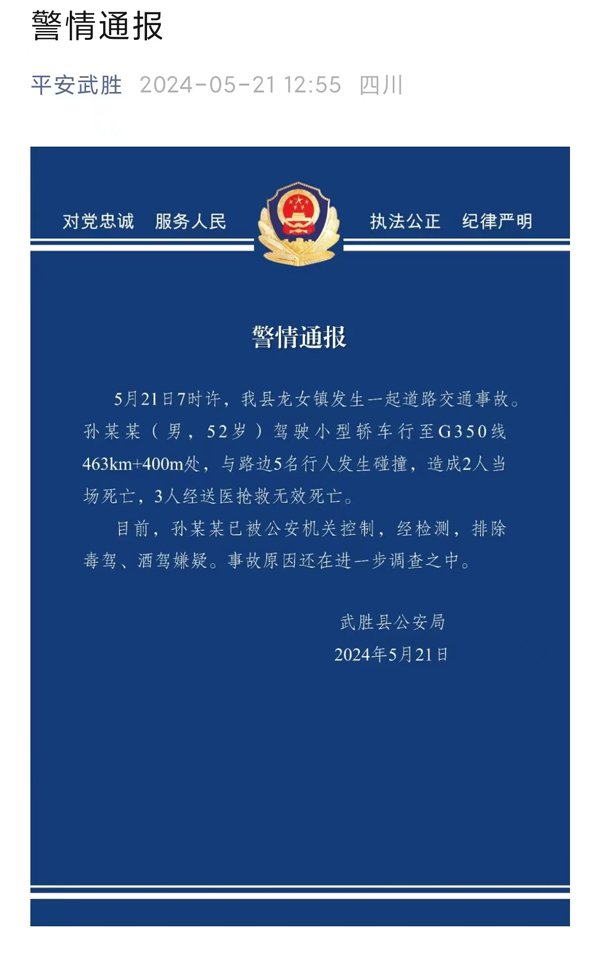 警情通报

平安武胜 2024-05-21 12:55 四川

对党忠诚 服务人民 执法公正 纪律严明

警情通报

5月21日7时许，我县龙女镇发生一起道路交通事故。孙某某（男，52岁）驾驶小型轿车行至G350线463km+400m处，与路边5名行人发生碰撞，造成2人当场死亡，3人经送医抢救无效死亡。

目前，孙某某已被公安机关控制，经检测，排除毒驾、酒驾嫌疑。事故原因还在进一步调查之中。

武胜县公安局
2024年5月21日